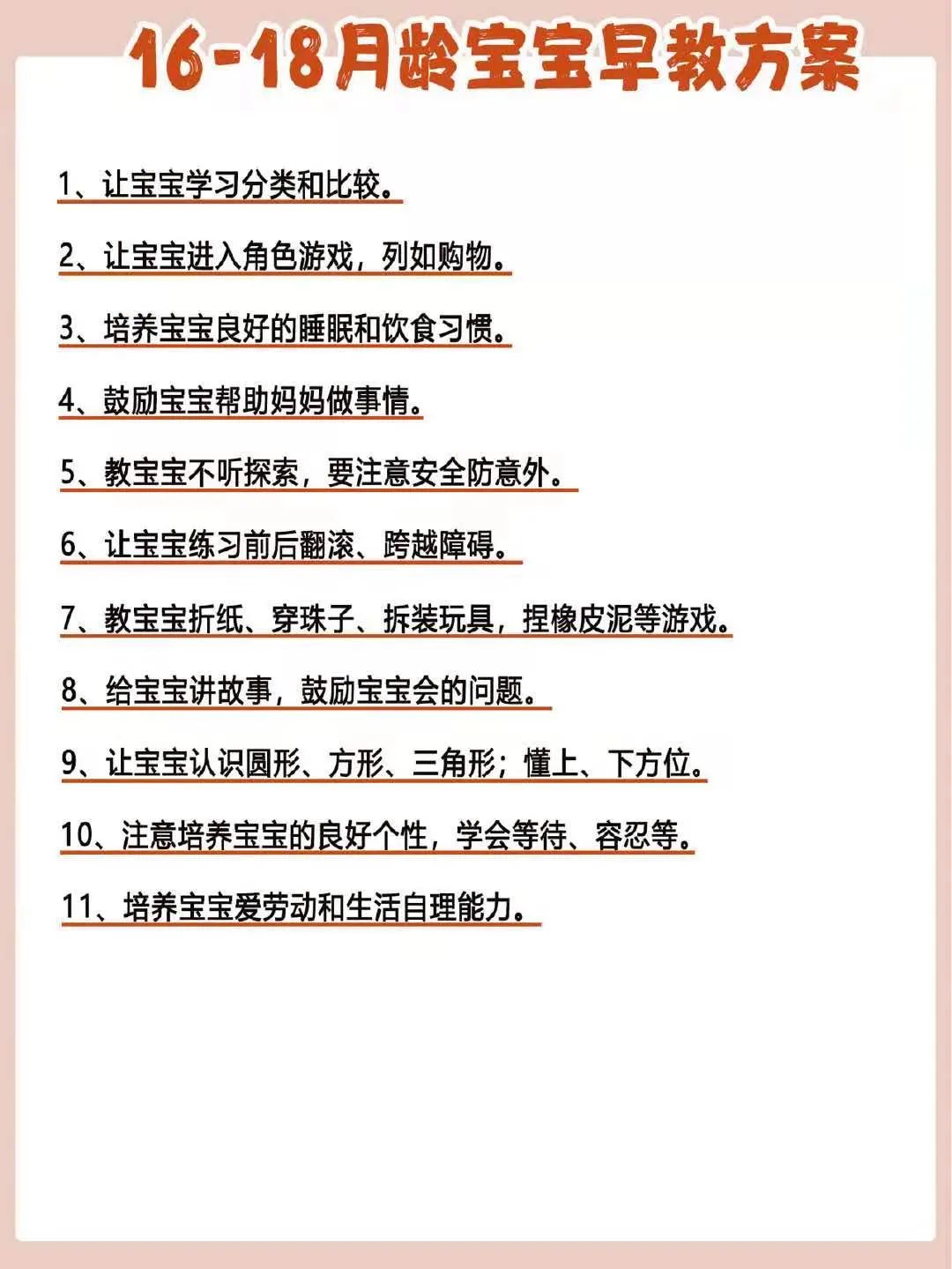 16-18月龄宝宝早教方案

1、让宝宝学习分类和比较。

2、让宝宝进入角色游戏，列如购物。

3、培养宝宝良好的睡眠和饮食习惯。

4、鼓励宝宝帮助妈妈做事情。

5、教宝宝不听探索，要注意安全防意外。

6、让宝宝练习前后翻滚、跨越障碍。

7、教宝宝折纸、穿珠子、拆装玩具，捏橡皮泥等游戏。

8、给宝宝讲故事，鼓励宝宝会的问题。

9、让宝宝认识圆形、方形、三角形；懂上、下方位。

10、注意培养宝宝的良好个性，学会等待、容忍等。

11、培养宝宝爱劳动和生活自理能力。